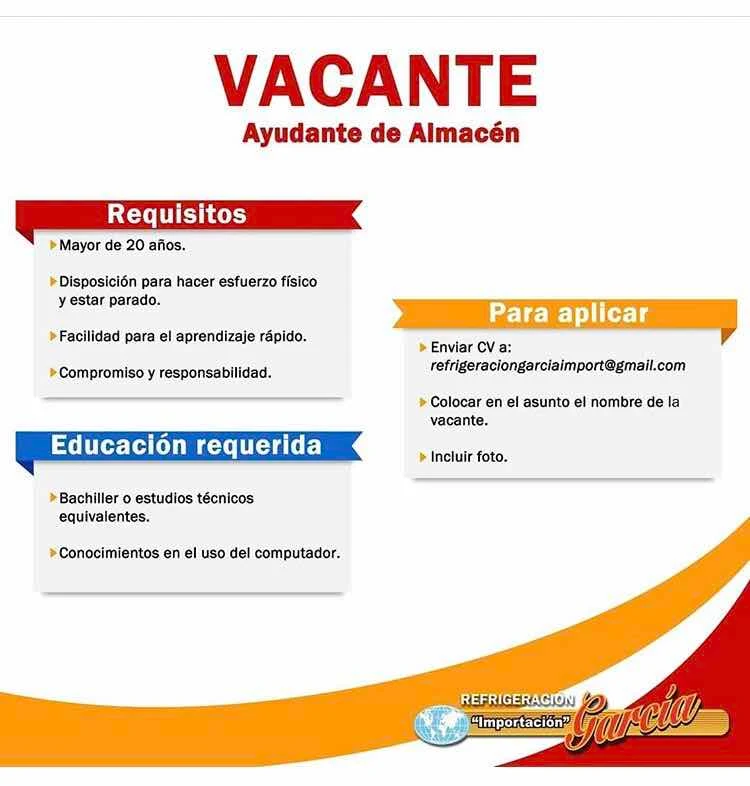 VACANTE
Ayudante de Almacén

Requisitos

Mayor de 20 años.

Disposición para hacer esfuerzo físico y estar parado.

Facilidad para el aprendizaje rápido.

Compromiso y responsabilidad.

Educación requerida

Bachiller o estudios técnicos equivalentes.

Conocimientos en el uso del computador.

Para aplicar

Enviar CV a: refrigeraciongarciaimport@gmail.com

Colocar en el asunto el nombre de la vacante.

Incluir foto.

REFRIGERACION
"Importación"
García